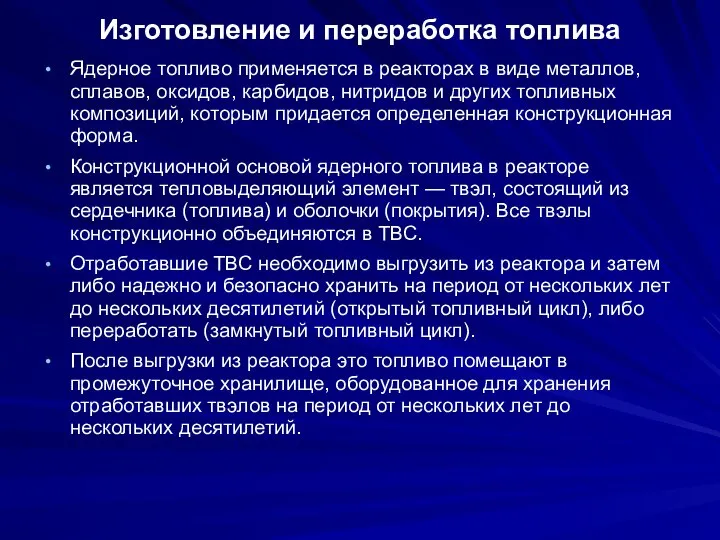 Изготовление и переработка топлива

• Ядерное топливо применяется в реакторах в виде металлов, сплавов, оксидов, карбидов, нитридов и других топливных композиций, которым придается определенная конструкционная форма.

• Конструкционной основой ядерного топлива в реакторе является тепловыделяющий элемент — твэл, состоящий из сердечника (топлива) и оболочки (покрытия). Все твэлы конструкционно объединяются в ТВС.

• Отработавшие ТВС необходимо выгрузить из реактора и затем либо надежно и безопасно хранить на период от нескольких лет до нескольких десятилетий (открытый топливный цикл), либо переработать (замкнутый топливный цикл).

• После выгрузки из реактора это топливо помещают в промежуточное хранилище, оборудованное для хранения отработавших твэлов на период от нескольких лет до нескольких десятилетий.